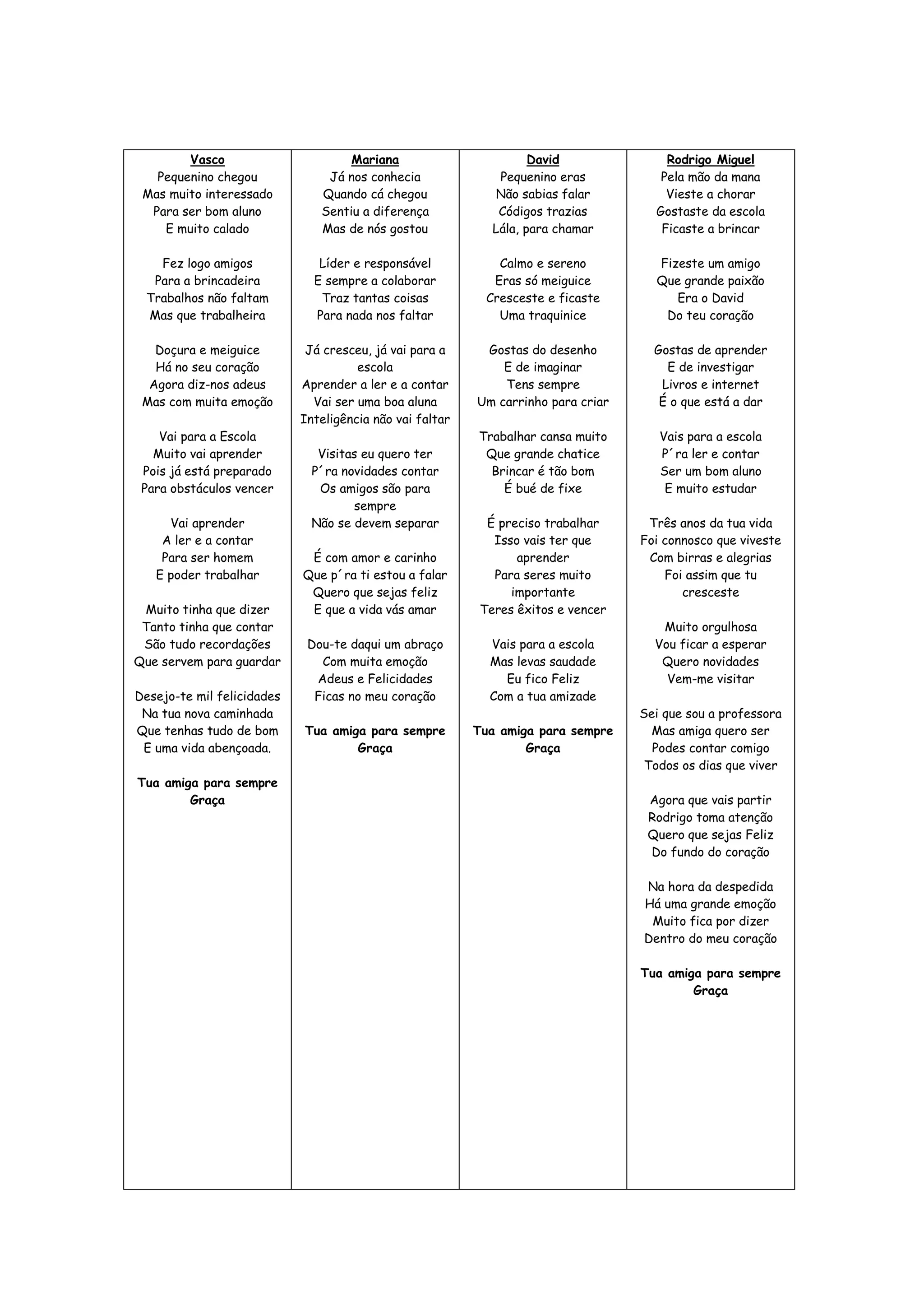 Vasco
Pequenino chegou
Mas muito interessado
Para ser bom aluno
E muito calado

Fez logo amigos
Para a brincadeira
Trabalhos não faltam
Mas que trabalheira

Doçura e meiguice
Há no seu coração
Agora diz-nos adeus
Mas com muita emoção

Vai para a Escola
Muito vai aprender
Pois já está preparado
Para obstáculos vencer

Vai aprender
A ler e a contar
Para ser homem
E poder trabalhar

Muito tinha que dizer
Tanto tinha que contar
São tudo recordações
Que servem para guardar

Desejo-te mil felicidades
Na tua nova caminhada
Que tenhas tudo de bom
E uma vida abençoada.

Tua amiga para sempre
Graça

Mariana
Já nos conhecia
Quando cá chegou
Sentiu a diferença
Mas de nós gostou

Líder e responsável
E sempre a colaborar
Traz tantas coisas
Para nada nos faltar

Já cresceu, já vai para a escola
Aprender a ler e a contar
Vai ser uma boa aluna
Inteligência não vai faltar

Visitas eu quero ter
P´ra novidades contar
Os amigos são para sempre
Não se devem separar

É com amor e carinho
Que p´ra ti estou a falar
Quero que sejas feliz
E que a vida vás amar

Dou-te daqui um abraço
Com muita emoção
Adeus e Felicidades
Ficas no meu coração

Tua amiga para sempre
Graça

David
Pequenino eras
Não sabias falar
Códigos trazias
Lála, para chamar

Calmo e sereno
Eras só meiguice
Cresceste e ficaste
Uma traquinice

Gostas do desenho
E de imaginar
Tens sempre
Um carrinho para criar

Trabalhar cansa muito
Que grande chatice
Brincar é tão bom
É bué de fixe

É preciso trabalhar
Isso vais ter que aprender
Para seres muito importante
Teres êxitos e vencer

Vais para a escola
Mas levas saudade
Eu fico Feliz
Com a tua amizade

Tua amiga para sempre
Graça

Rodrigo Miguel
Pela mão da mana
Vieste a chorar
Gostaste da escola
Ficaste a brincar

Fizeste um amigo
Que grande paixão
Era o David
Do teu coração

Gostas de aprender
E de investigar
Livros e internet
É o que está a dar

Vais para a escola
P´ra ler e contar
Ser um bom aluno
E muito estudar

Três anos da tua vida
Foi connosco que viveste
Com birras e alegrias
Foi assim que tu cresceste

Muito orgulhosa
Vou ficar a esperar
Quero novidades
Vem-me visitar

Sei que sou a professora
Mas amiga quero ser
Podes contar comigo
Todos os dias que viver

Agora que vais partir
Rodrigo toma atenção
Quero que sejas Feliz
Do fundo do coração

Na hora da despedida
Há uma grande emoção
Muito fica por dizer
Dentro do meu coração

Tua amiga para sempre
Graça